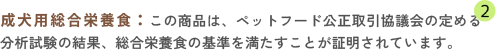 成犬用総合栄養食：この商品は、ペットフード公正取引協議会の定める 2 分析試験の結果、総合栄養食の基準を満たすことが証明されています。